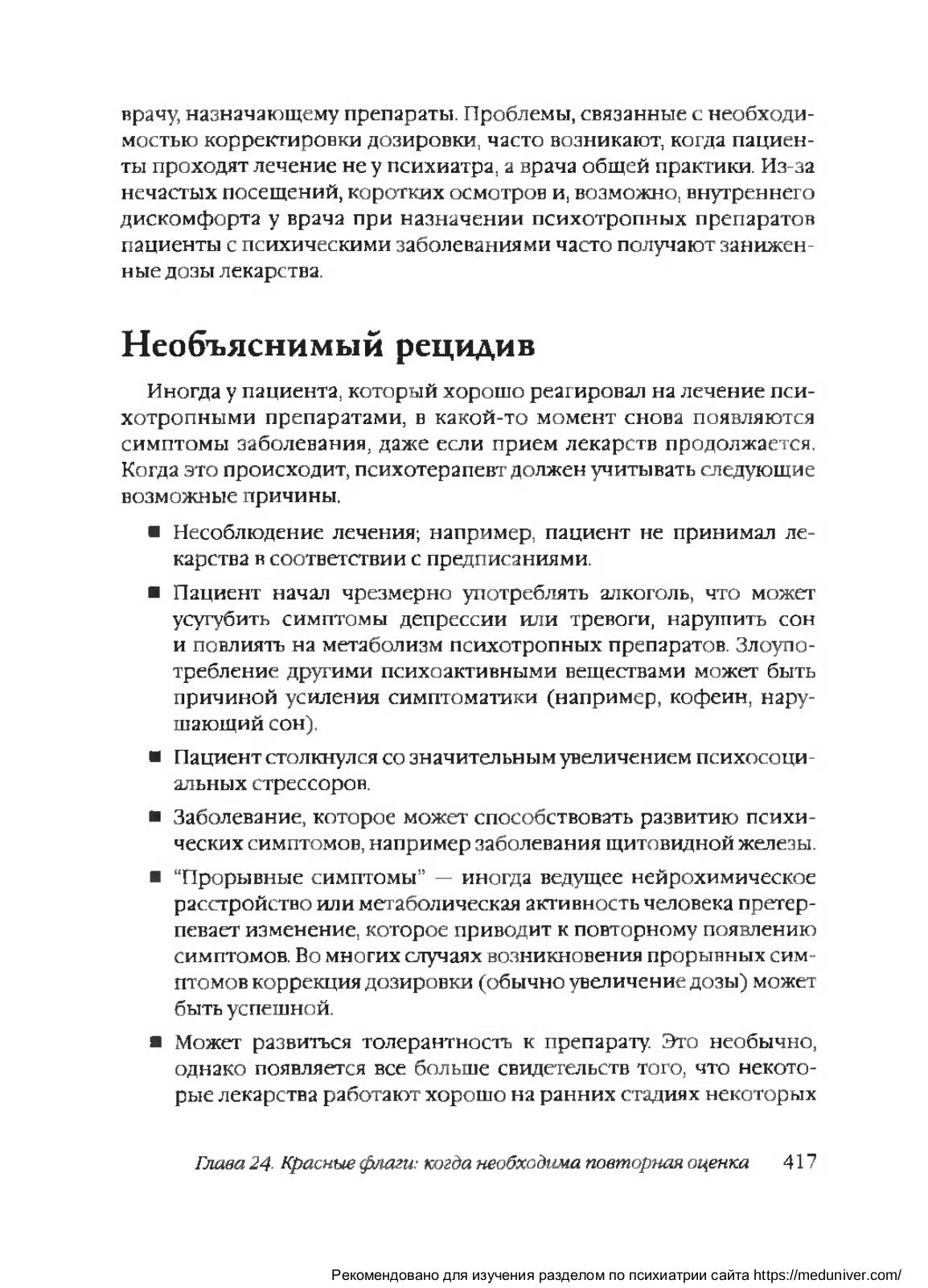 врачу, назначающему препараты. Проблемы, связанные с необходимостью корректировки дозировки, часто возникают, когда пациенты проходят лечение не у психиатра, а врача общей практики. Из-за нечастых посещений, коротких осмотров и, возможно, внутреннего дискомфорта у врача при назначении психотропных препаратов пациенты с психическими заболеваниями часто получают заниженные дозы лекарства.

Необъяснимый рецидив

Иногда у пациента, который хорошо реагировал на лечение психотропными препаратами, в какой-то момент снова появляются симптомы заболевания, даже если прием лекарств продолжается. Когда это происходит, психотерапевт должен учитывать следующие возможные причины.

■ Несоблюдение лечения; например, пациент не принимал лекарства в соответствии с предписаниями.

■ Пациент начал чрезмерно употреблять алкоголь, что может усугубить симптомы депрессии или тревоги, нарушить сон и повлиять на метаболизм психотропных препаратов. Злоупотребление другими психоактивными веществами может быть причиной усиления симптоматики (например, кофеин, нарушающий сон).

■ Пациент столкнулся со значительным увеличением психосоциальных стрессоров.

■ Заболевание, которое может способствовать развитию психических симптомов, например заболевания щитовидной железы.

■ "Прорывные симптомы" — иногда ведущее нейрохимическое расстройство или метаболическая активность человека претерпевает изменение, которое приводит к повторному появлению симптомов. Во многих случаях возникновения прорывных симптомов коррекция дозировки (обычно увеличение дозы) может быть успешной.

■ Может развиться толерантность к препарату. Это необычно, однако появляется все больше свидетельств того, что некоторые лекарства работают хорошо на ранних стадиях некоторых

Глава 24. Красные флаги: когда необходима повторная оценка 417

Рекомендовано для изучения разделом по психиатрии сайта https://meduniver.com/